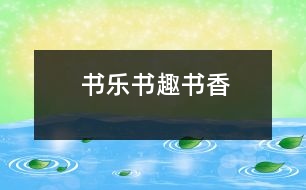 书乐书趣书香